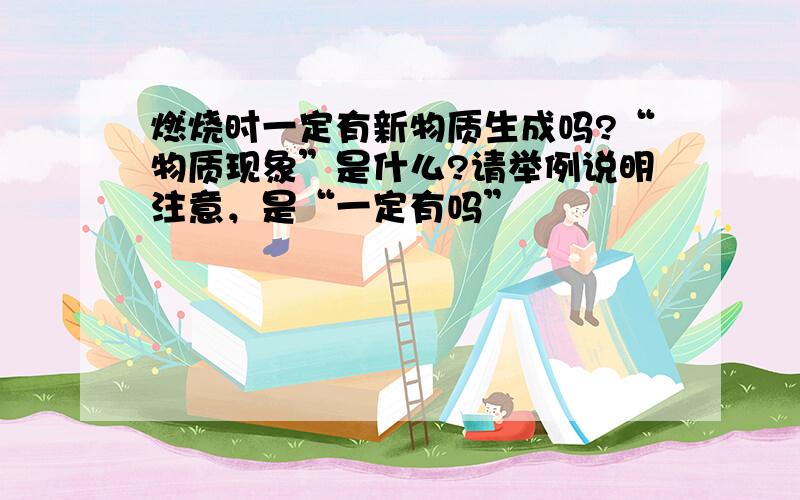 燃烧时一定有新物质生成吗?“物质现象”是什么?请举例说明注意，是“一定有吗”